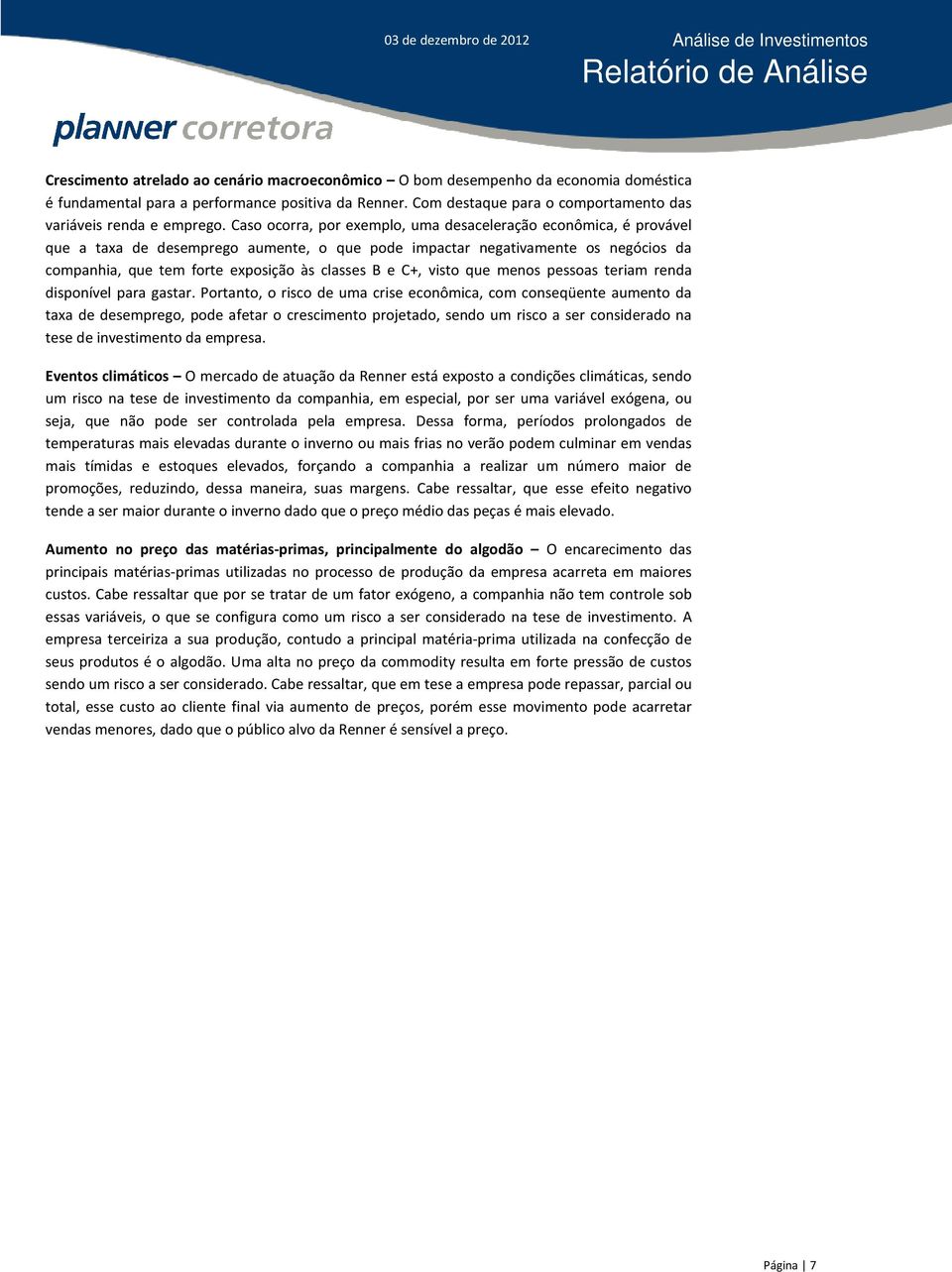 03 de dezembro de 2012

Análise de Investimentos
Relatório de Análise

planner corretora

Crescimento atrelado ao cenário macroeconômico – O bom desempenho da economia doméstica é fundamental para a performance positiva da Renner. Com destaque para o comportamento das variáveis renda e emprego. Caso ocorra, por exemplo, uma desaceleração econômica, é provável que a taxa de desemprego aumente, o que pode impactar negativamente os negócios da companhia, que tem forte exposição às classes B e C+, visto que menos pessoas teriam renda disponível para gastar. Portanto, o risco de uma crise econômica, com conseqüente aumento da taxa de desemprego, pode afetar o crescimento projetado, sendo um risco a ser considerado na tese de investimento da empresa.

Eventos climáticos – O mercado de atuação da Renner está exposto a condições climáticas, sendo um risco na tese de investimento da companhia, em especial, por ser uma variável exógena, ou seja, que não pode ser controlada pela empresa. Dessa forma, períodos prolongados de temperaturas mais elevadas durante o inverno ou mais frias no verão podem culminar em vendas mais tímidas e estoques elevados, forçando a companhia a realizar um número maior de promoções, reduzindo, dessa maneira, suas margens. Cabe ressaltar, que esse efeito negativo tende a ser maior durante o inverno dado que o preço médio das peças é mais elevado.

Aumento no preço das matérias-primas, principalmente do algodão – O encarecimento das principais matérias-primas utilizadas no processo de produção da empresa acarreta em maiores custos. Cabe ressaltar que por se tratar de um fator exógeno, a companhia não tem controle sob essas variáveis, o que se configura como um risco a ser considerado na tese de investimento. A empresa terceiriza a sua produção, contudo a principal matéria-prima utilizada na confecção de seus produtos é o algodão. Uma alta no preço da commodity resulta em forte pressão de custos sendo um risco a ser considerado. Cabe ressaltar, que em tese a empresa pode repassar, parcial ou total, esse custo ao cliente final via aumento de preços, porém esse movimento pode acarretar vendas menores, dado que o público alvo da Renner é sensível a preço.

Página | 7